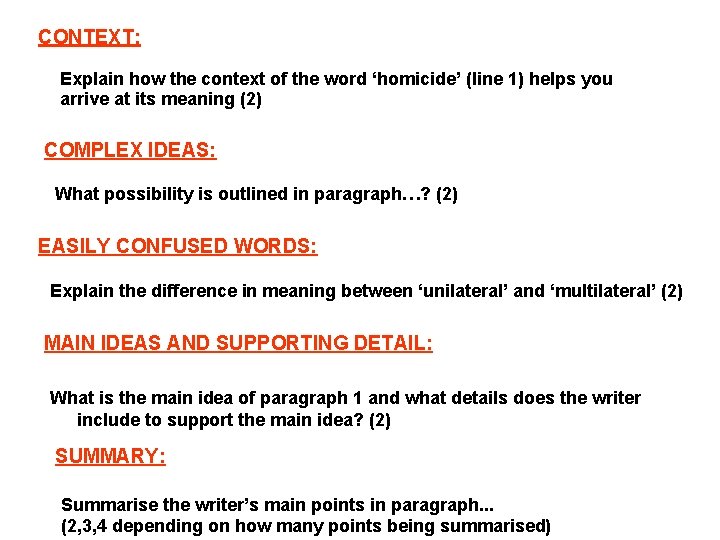 CONTEXT:

Explain how the context of the word 'homicide' (line 1) helps you arrive at its meaning (2)

COMPLEX IDEAS:

What possibility is outlined in paragraph…? (2)

EASILY CONFUSED WORDS:

Explain the difference in meaning between 'unilateral' and 'multilateral' (2)

MAIN IDEAS AND SUPPORTING DETAIL:

What is the main idea of paragraph 1 and what details does the writer include to support the main idea? (2)

SUMMARY:

Summarise the writer's main points in paragraph...
(2,3,4 depending on how many points being summarised)